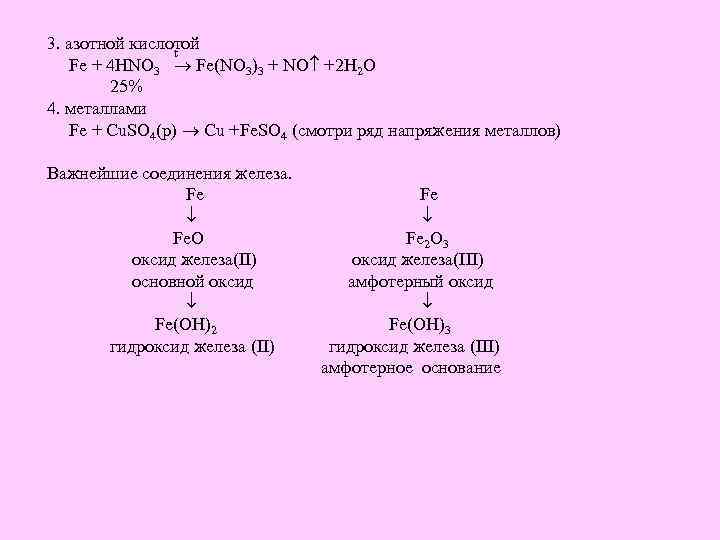 3. азотной кислотой

$Fe + 4HNO_3 \xrightarrow{t} Fe(NO_3)_3 + NO\uparrow + 2H_2O$
25%

4. металлами

$Fe + CuSO_4(p) \rightarrow Cu + FeSO_4$ (смотри ряд напряжения металлов)

Важнейшие соединения железа.

Fe
↓
FeO
оксид железа(II)
основной оксид
↓
$Fe(OH)_2$
гидроксид железа (II)

Fe
↓
$Fe_2O_3$
оксид железа(III)
амфотерный оксид
↓
$Fe(OH)_3$
гидроксид железа (III)
амфотерное основание